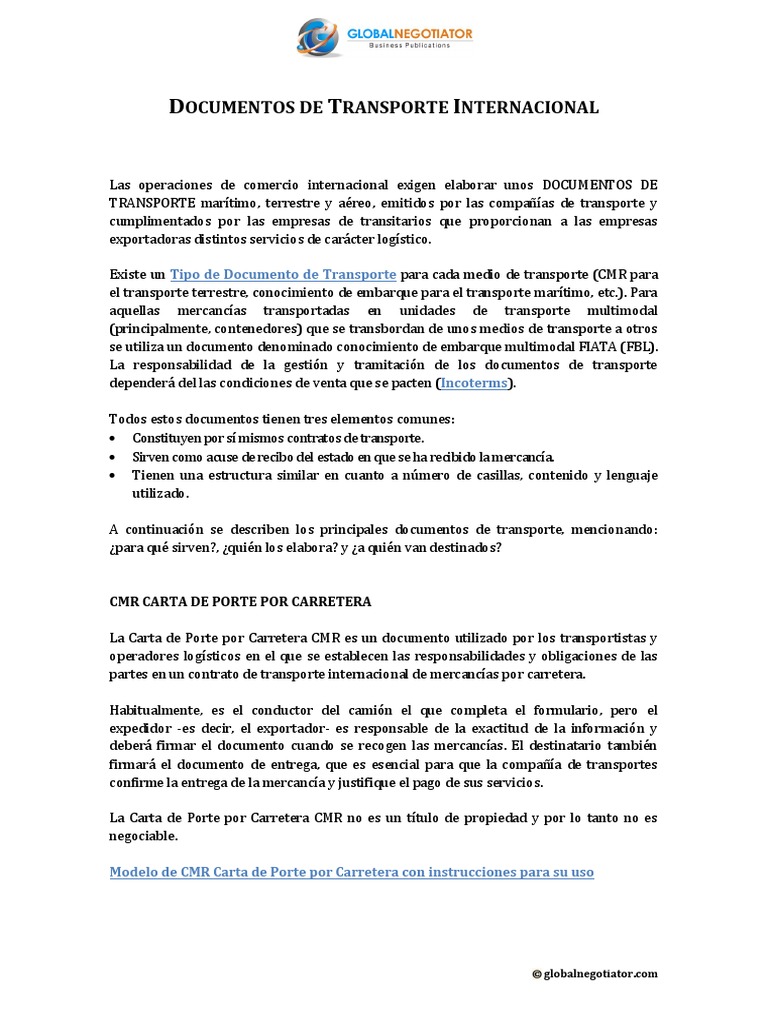 GLOBALNEGOTIATOR
Business Publications

DOCUMENTOS DE TRANSPORTE INTERNACIONAL

Las operaciones de comercio internacional exigen elaborar unos DOCUMENTOS DE TRANSPORTE marítimo, terrestre y aéreo, emitidos por las compañías de transporte y cumplimentados por las empresas de transitarios que proporcionan a las empresas exportadoras distintos servicios de carácter logístico.

Existe un Tipo de Documento de Transporte para cada medio de transporte (CMR para el transporte terrestre, conocimiento de embarque para el transporte marítimo, etc.). Para aquellas mercancías transportadas en unidades de transporte multimodal (principalmente, contenedores) que se transbordan de unos medios de transporte a otros se utiliza un documento denominado conocimiento de embarque multimodal FIATA (FBL). La responsabilidad de la gestión y tramitación de los documentos de transporte dependerá del las condiciones de venta que se pacten (Incoterms).

Todos estos documentos tienen tres elementos comunes:
• Constituyen por sí mismos contratos de transporte.
• Sirven como acuse de recibo del estado en que se ha recibido la mercancía.
• Tienen una estructura similar en cuanto a número de casillas, contenido y lenguaje utilizado.

A continuación se describen los principales documentos de transporte, mencionando: ¿para qué sirven?, ¿quién los elabora? y ¿a quién van destinados?

CMR CARTA DE PORTE POR CARRETERA

La Carta de Porte por Carretera CMR es un documento utilizado por los transportistas y operadores logísticos en el que se establecen las responsabilidades y obligaciones de las partes en un contrato de transporte internacional de mercancías por carretera.

Habitualmente, es el conductor del camión el que completa el formulario, pero el expedidor -es decir, el exportador- es responsable de la exactitud de la información y deberá firmar el documento cuando se recogen las mercancías. El destinatario también firmará el documento de entrega, que es esencial para que la compañía de transportes confirme la entrega de la mercancía y justifique el pago de sus servicios.

La Carta de Porte por Carretera CMR no es un título de propiedad y por lo tanto no es negociable.

Modelo de CMR Carta de Porte por Carretera con instrucciones para su uso

© globalnegotiator.com